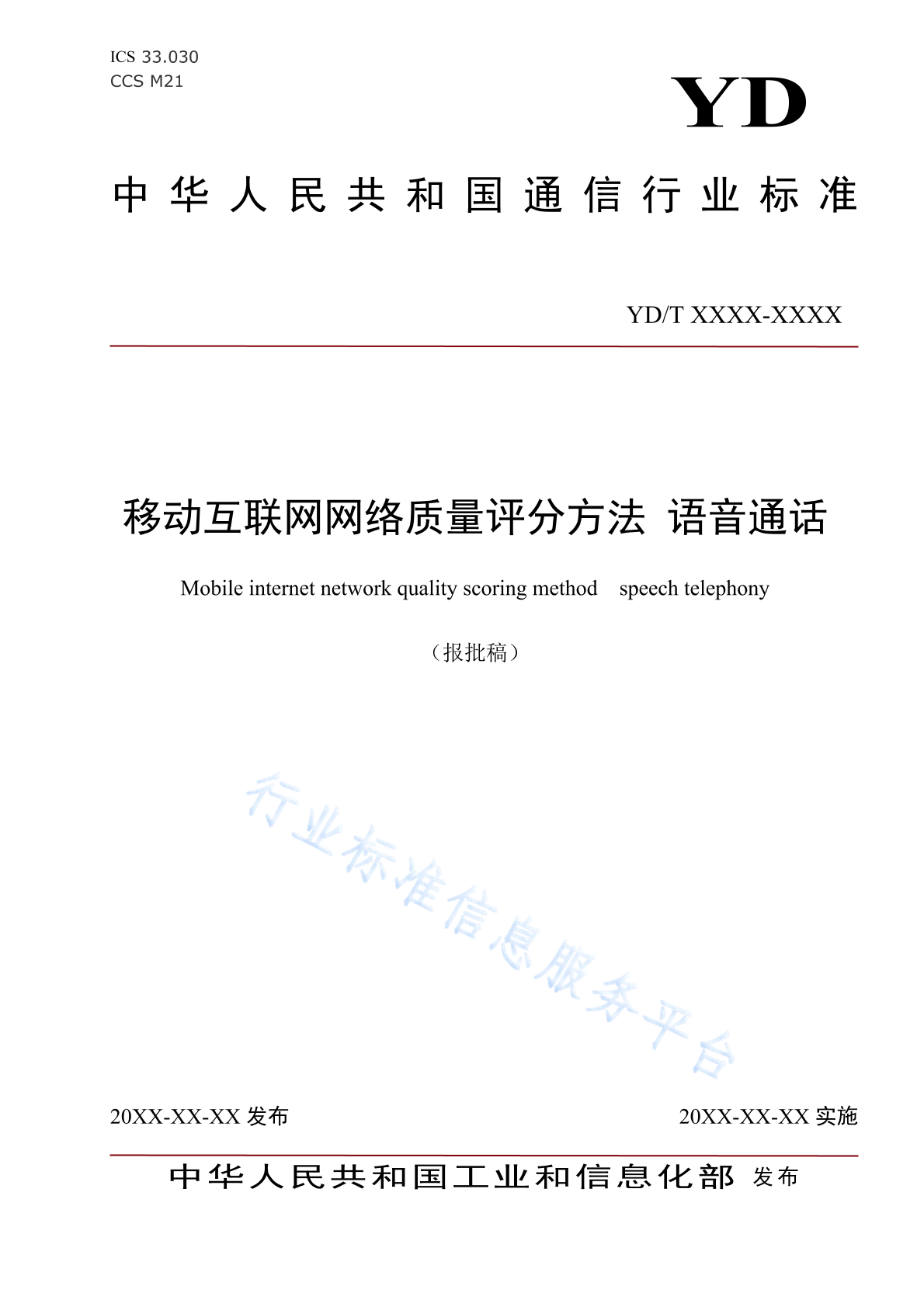 ICS 33.030
CCS M21

YD

中华人民共和国通信行业标准

YD/T XXXX-XXXX

移动互联网网络质量评分方法 语音通话

Mobile internet network quality scoring method speech telephony

（报批稿）

行业标准信息服务平台

20XX-XX-XX 发布

20XX-XX-XX 实施

中华人民共和国工业和信息化部 发布